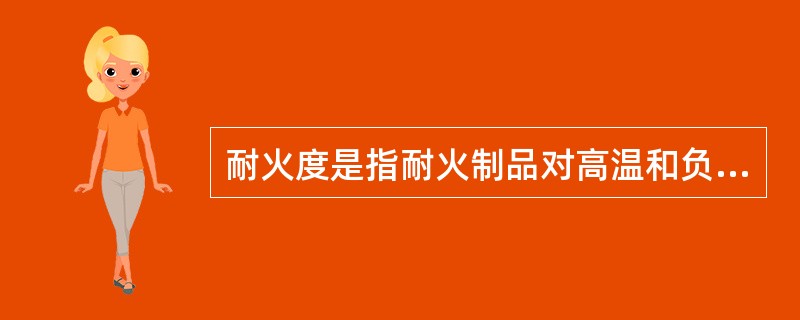 耐火度是指耐火制品对高温和负...